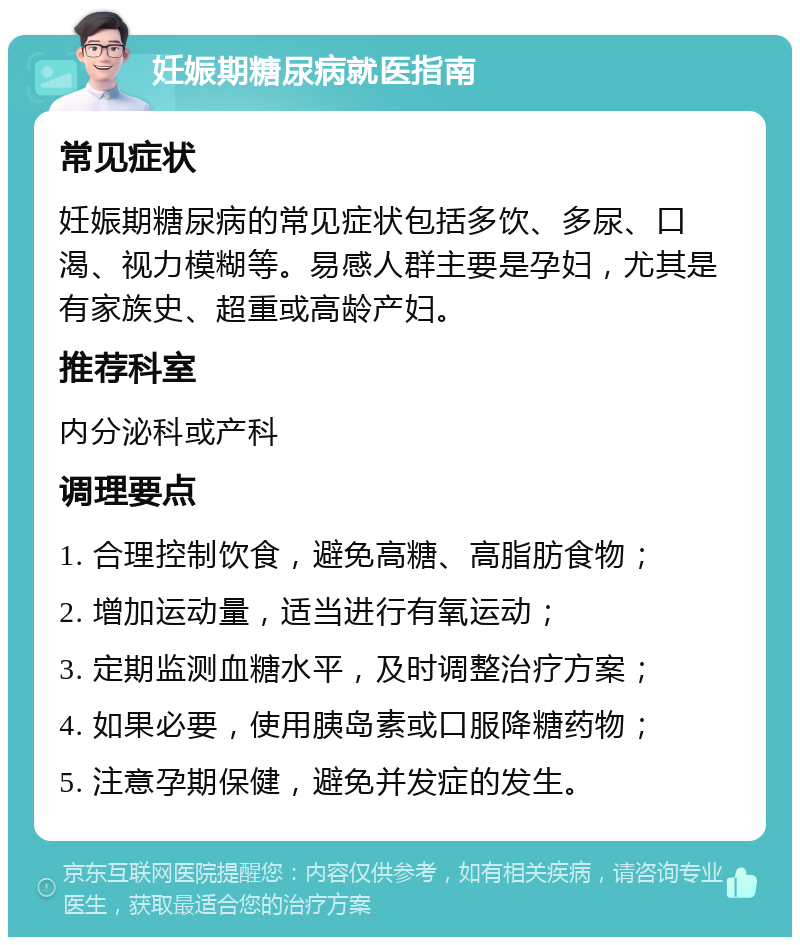 妊娠期糖尿病就医指南

常见症状

妊娠期糖尿病的常见症状包括多饮、多尿、口渴、视力模糊等。易感人群主要是孕妇，尤其是有家族史、超重或高龄产妇。

推荐科室

内分泌科或产科

调理要点

1. 合理控制饮食，避免高糖、高脂肪食物；

2. 增加运动量，适当进行有氧运动；

3. 定期监测血糖水平，及时调整治疗方案；

4. 如果必要，使用胰岛素或口服降糖药物；

5. 注意孕期保健，避免并发症的发生。

京东互联网医院提醒您：内容仅供参考，如有相关疾病，请咨询专业医生，获取最适合您的治疗方案